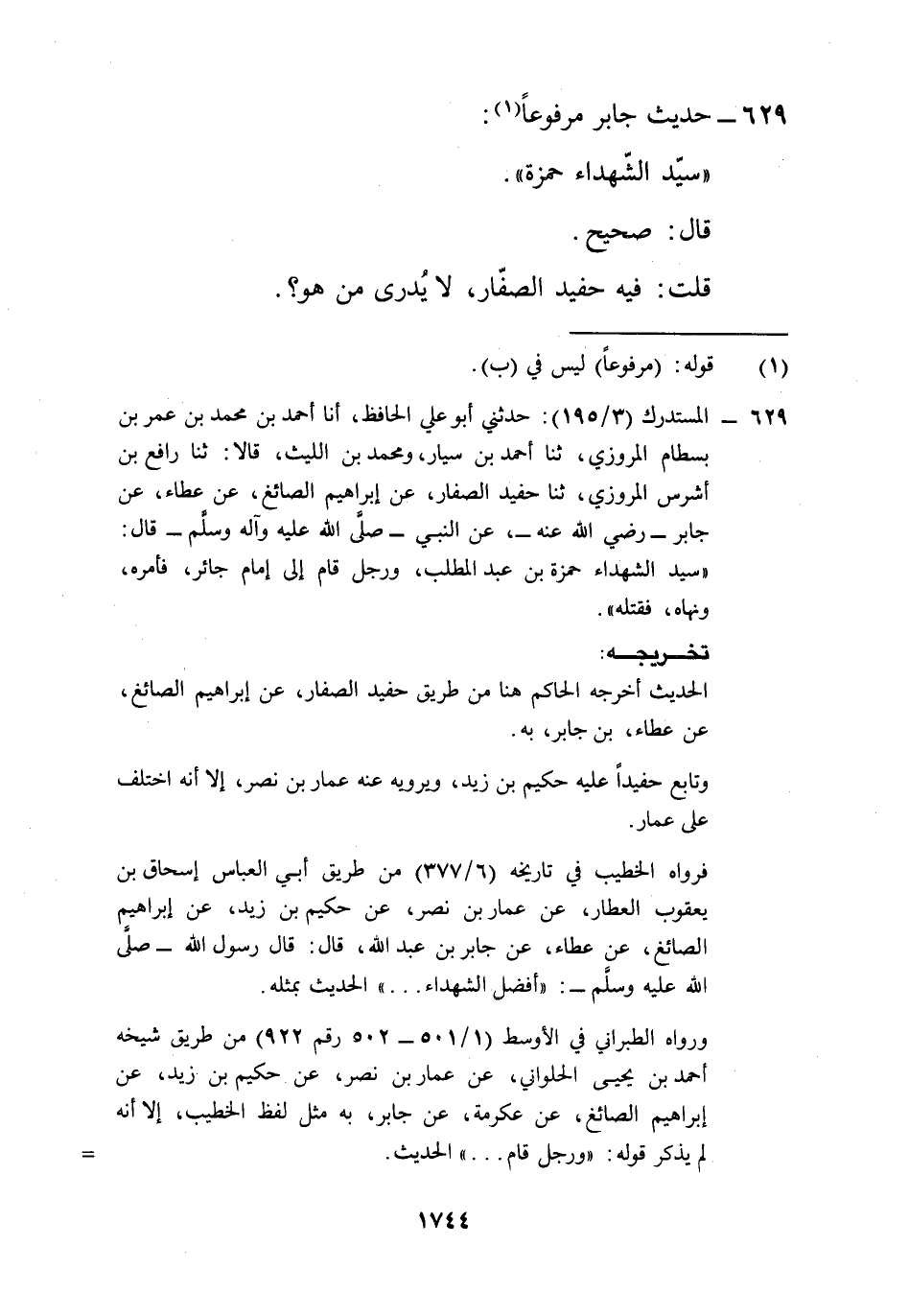 ٦٢٩ ـ حديث جابر مرفوعاً(١):

«سيّد الشّهداء حمزة».

قال: صحيح.

قلت: فيه حفيد الصفّار، لا يُدرى من هو؟.

(١) قوله: (مرفوعاً) ليس في (ب).

٦٢٩ ـ المستدرك (١٩٥/٣): حدثني أبو علي الحافظ، أنا أحمد بن محمد بن عمر بن بسطام المروزي، ثنا أحمد بن سيار، ومحمد بن الليث، قالا: ثنا رافع بن أشرس المروزي، ثنا حفيد الصفار، عن إبراهيم الصائغ، عن عطاء، عن جابر ـ رضي الله عنه ـ، عن النبي ـ صلَّى الله عليه وآله وسلَّم ـ قال: «سيد الشهداء حمزة بن عبد المطلب، ورجل قام إلى إمام جائر، فأمره، ونهاه، فقتله».

تخـريجـه:

الحديث أخرجه الحاكم هنا من طريق حفيد الصفار، عن إبراهيم الصائغ، عن عطاء، بن جابر، به.

وتابع حفيداً عليه حكيم بن زيد، ويرويه عنه عمار بن نصر، إلا أنه اختلف على عمار.

فرواه الخطيب في تاريخه (٣٧٧/٦) من طريق أبي العباس إسحاق بن يعقوب العطار، عن عمار بن نصر، عن حكيم بن زيد، عن إبراهيم الصائغ، عن عطاء، عن جابر بن عبد الله، قال: قال رسول الله ـ صلَّى الله عليه وسلَّم ـ: «أفضل الشهداء...» الحديث بمثله.

ورواه الطبراني في الأوسط (٥٠١/١ ـ ٥٠٢ رقم ٩٢٢) من طريق شيخه أحمد بن يحيى الحلواني، عن عمار بن نصر، عن حكيم بن زيد، عن إبراهيم الصائغ، عن عكرمة، عن جابر، به مثل لفظ الخطيب، إلا أنه لم يذكر قوله: «ورجل قام...» الحديث.

=

١٧٤٤